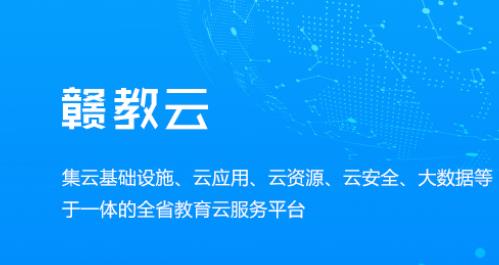 赣教云

集云基础设施、云应用、云资源、云安全、大数据等于一体的全省教育云服务平台